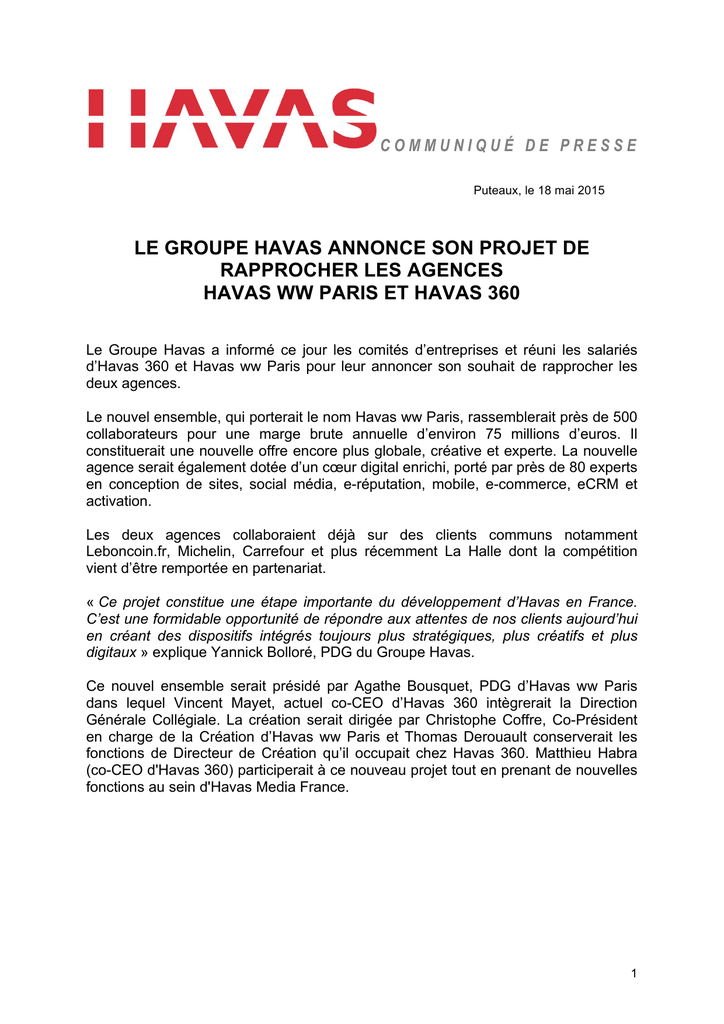 HAVAS COMMUNIQUÉ DE PRESSE

Puteaux, le 18 mai 2015

LE GROUPE HAVAS ANNONCE SON PROJET DE RAPPROCHER LES AGENCES HAVAS WW PARIS ET HAVAS 360

Le Groupe Havas a informé ce jour les comités d'entreprises et réuni les salariés d'Havas 360 et Havas ww Paris pour leur annoncer son souhait de rapprocher les deux agences.

Le nouvel ensemble, qui porterait le nom Havas ww Paris, rassemblerait près de 500 collaborateurs pour une marge brute annuelle d'environ 75 millions d'euros. Il constituerait une nouvelle offre encore plus globale, créative et experte. La nouvelle agence serait également dotée d'un cœur digital enrichi, porté par près de 80 experts en conception de sites, social média, e-réputation, mobile, e-commerce, eCRM et activation.

Les deux agences collaboraient déjà sur des clients communs notamment Leboncoin.fr, Michelin, Carrefour et plus récemment La Halle dont la compétition vient d'être remportée en partenariat.

« Ce projet constitue une étape importante du développement d'Havas en France. C'est une formidable opportunité de répondre aux attentes de nos clients aujourd'hui en créant des dispositifs intégrés toujours plus stratégiques, plus créatifs et plus digitaux » explique Yannick Bolloré, PDG du Groupe Havas.

Ce nouvel ensemble serait présidé par Agathe Bousquet, PDG d'Havas ww Paris dans lequel Vincent Mayet, actuel co-CEO d'Havas 360 intègrerait la Direction Générale Collégiale. La création serait dirigée par Christophe Coffre, Co-Président en charge de la Création d'Havas ww Paris et Thomas Derouault conserverait les fonctions de Directeur de Création qu'il occupait chez Havas 360. Matthieu Habra (co-CEO d'Havas 360) participerait à ce nouveau projet tout en prenant de nouvelles fonctions au sein d'Havas Media France.

1